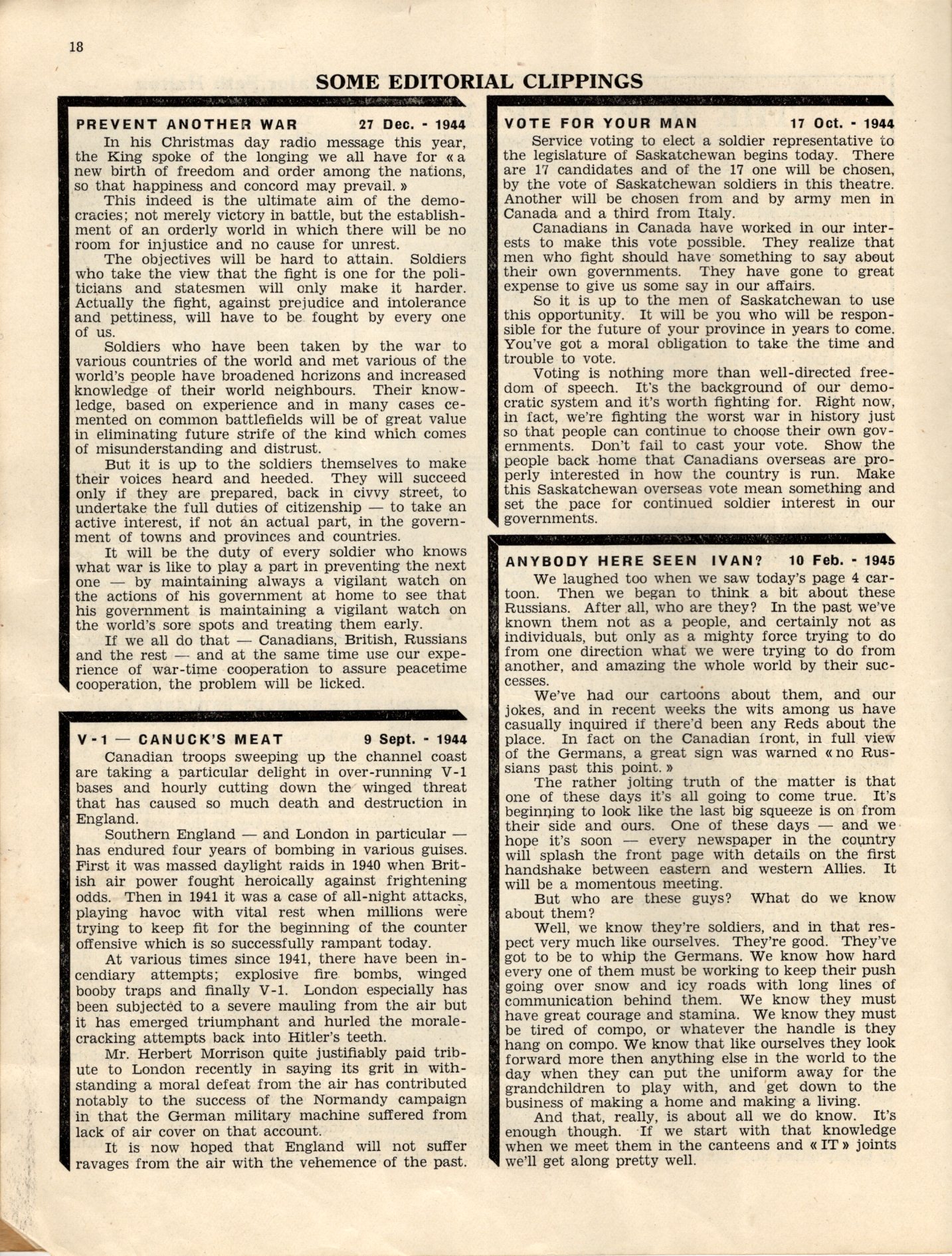 18

SOME EDITORIAL CLIPPINGS

PREVENT ANOTHER WAR 27 Dec. - 1944

In his Christmas day radio message this year, the King spoke of the longing we all have for « a new birth of freedom and order among the nations, so that happiness and concord may prevail. »

This indeed is the ultimate aim of the democracies; not merely victory in battle, but the establishment of an orderly world in which there will be no room for injustice and no cause for unrest.

The objectives will be hard to attain. Soldiers who take the view that the fight is one for the politicians and statesmen will only make it harder. Actually the fight, against prejudice and intolerance and pettiness, will have to be fought by every one of us.

Soldiers who have been taken by the war to various countries of the world and met various of the world's people have broadened horizons and increased knowledge of their world neighbours. Their knowledge, based on experience and in many cases cemented on common battlefields will be of great value in eliminating future strife of the kind which comes of misunderstanding and distrust.

But it is up to the soldiers themselves to make their voices heard and heeded. They will succeed only if they are prepared, back in civvy street, to undertake the full duties of citizenship — to take an active interest, if not an actual part, in the government of towns and provinces and countries.

It will be the duty of every soldier who knows what war is like to play a part in preventing the next one — by maintaining always a vigilant watch on the actions of his government at home to see that his government is maintaining a vigilant watch on the world's sore spots and treating them early.

If we all do that — Canadians, British, Russians and the rest — and at the same time use our experience of war-time cooperation to assure peacetime cooperation, the problem will be licked.

V-1 — CANUCK'S MEAT 9 Sept. - 1944

Canadian troops sweeping up the channel coast are taking a particular delight in over-running V-1 bases and hourly cutting down the winged threat that has caused so much death and destruction in England.

Southern England — and London in particular — has endured four years of bombing in various guises. First it was massed daylight raids in 1940 when British air power fought heroically against frightening odds. Then in 1941 it was a case of all-night attacks, playing havoc with vital rest when millions were trying to keep fit for the beginning of the counter offensive which is so successfully rampant today.

At various times since 1941, there have been incendiary attempts; explosive fire bombs, winged booby traps and finally V-1. London especially has been subjected to a severe mauling from the air but it has emerged triumphant and hurled the morale-cracking attempts back into Hitler's teeth.

Mr. Herbert Morrison quite justifiably paid tribute to London recently in saying its grit in withstanding a moral defeat from the air has contributed notably to the success of the Normandy campaign in that the German military machine suffered from lack of air cover on that account.

It is now hoped that England will not suffer ravages from the air with the vehemence of the past.

VOTE FOR YOUR MAN 17 Oct. - 1944

Service voting to elect a soldier representative to the legislature of Saskatchewan begins today. There are 17 candidates and of the 17 one will be chosen, by the vote of Saskatchewan soldiers in this theatre. Another will be chosen from and by army men in Canada and a third from Italy.

Canadians in Canada have worked in our interests to make this vote possible. They realize that men who fight should have something to say about their own governments. They have gone to great expense to give us some say in our affairs.

So it is up to the men of Saskatchewan to use this opportunity. It will be you who will be responsible for the future of your province in years to come. You've got a moral obligation to take the time and trouble to vote.

Voting is nothing more than well-directed freedom of speech. It's the background of our democratic system and it's worth fighting for. Right now, in fact, we're fighting the worst war in history just so that people can continue to choose their own governments. Don't fail to cast your vote. Show the people back home that Canadians overseas are properly interested in how the country is run. Make this Saskatchewan overseas vote mean something and set the pace for continued soldier interest in our governments.

ANYBODY HERE SEEN IVAN? 10 Feb. - 1945

We laughed too when we saw today's page 4 cartoon. Then we began to think a bit about these Russians. After all, who are they? In the past we've known them not as a people, and certainly not as individuals, but only as a mighty force trying to do from one direction what we were trying to do from another, and amazing the whole world by their successes.

We've had our cartoons about them, and our jokes, and in recent weeks the wits among us have casually inquired if there'd been any Reds about the place. In fact on the Canadian front, in full view of the Germans, a great sign was warned « no Russians past this point. »

The rather jolting truth of the matter is that one of these days it's all going to come true. It's beginning to look like the last big squeeze is on from their side and ours. One of these days — and we hope it's soon — every newspaper in the country will splash the front page with details on the first handshake between eastern and western Allies. It will be a momentous meeting.

But who are these guys? What do we know about them?

Well, we know they're soldiers, and in that respect very much like ourselves. They're good. They've got to be to whip the Germans. We know how hard every one of them must be working to keep their push going over snow and icy roads with long lines of communication behind them. We know they must have great courage and stamina. We know they must be tired of compo, or whatever the handle is they hang on compo. We know that like ourselves they look forward more then anything else in the world to the day when they can put the uniform away for the grandchildren to play with, and get down to the business of making a home and making a living.

And that, really, is about all we do know. It's enough though. If we start with that knowledge when we meet them in the canteens and « IT » joints we'll get along pretty well.